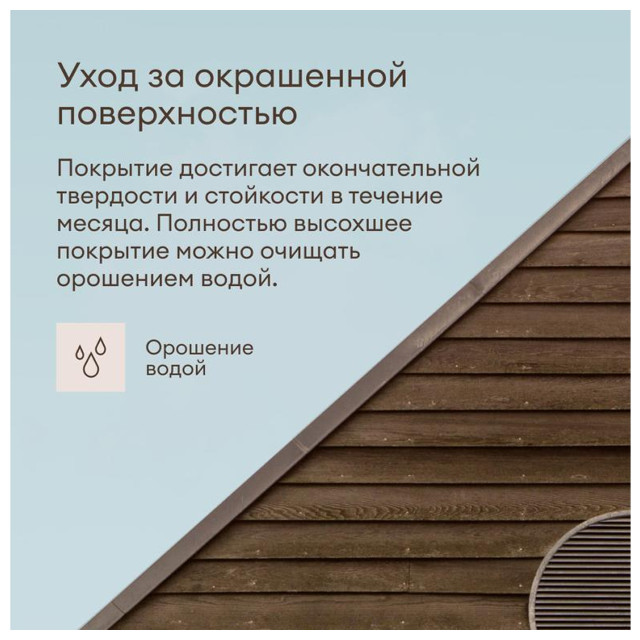 Уход за окрашенной поверхностью

Покрытие достигает окончательной твердости и стойкости в течение месяца. Полностью высохшее покрытие можно очищать орошением водой.

Орошение водой